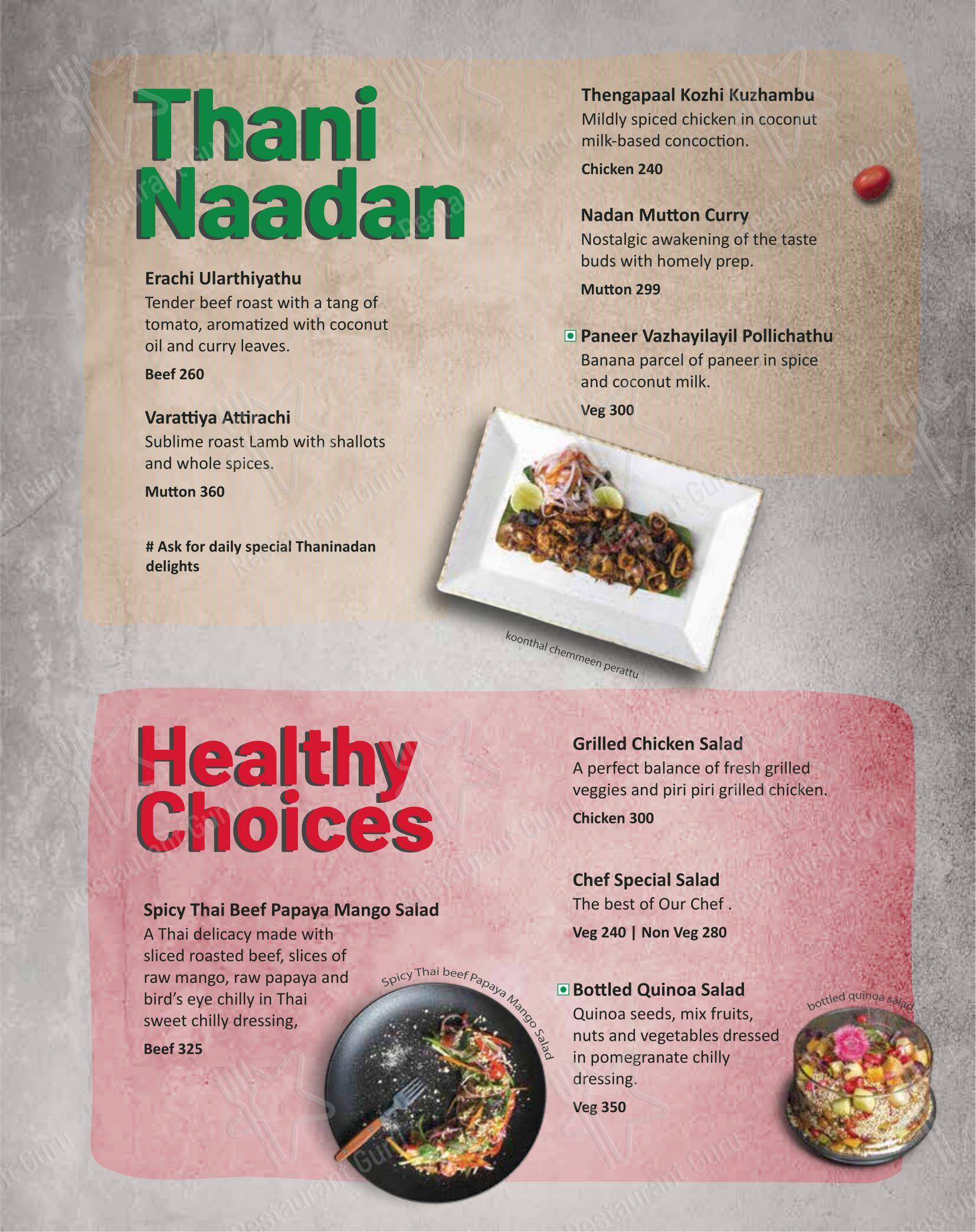 Thani Naadan

Erachi Ularthiyathu
Tender beef roast with a tang of tomato, aromatized with coconut oil and curry leaves.
Beef 260

Varattiya Attirachi
Sublime roast Lamb with shallots and whole spices.
Mutton 360

# Ask for daily special Thaninadan delights

Thengapaal Kozhi Kuzhambu
Mildly spiced chicken in coconut milk-based concoction.
Chicken 240

Nadan Mutton Curry
Nostalgic awakening of the taste buds with homely prep.
Mutton 299

Paneer Vazhayilayil Pollichathu
Banana parcel of paneer in spice and coconut milk.
Veg 300

koonthal chemmeen perattu

Healthy Choices

Spicy Thai Beef Papaya Mango Salad
A Thai delicacy made with sliced roasted beef, slices of raw mango, raw papaya and bird's eye chilly in Thai sweet chilly dressing,
Beef 325

Spicy Thai beef Papaya Mango Salad

Grilled Chicken Salad
A perfect balance of fresh grilled veggies and piri piri grilled chicken.
Chicken 300

Chef Special Salad
The best of Our Chef .
Veg 240 | Non Veg 280

Bottled Quinoa Salad
Quinoa seeds, mix fruits, nuts and vegetables dressed in pomegranate chilly dressing.
Veg 350

bottled quinoa salad

Restaurant Guru